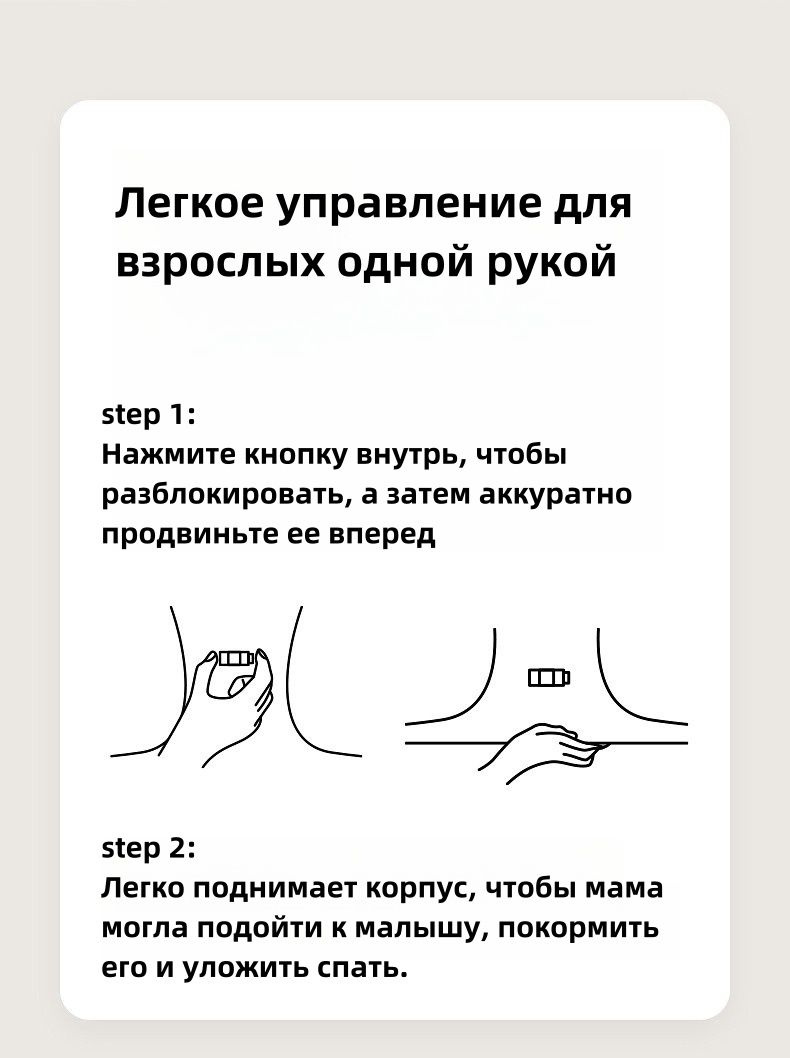 Легкое управление для взрослых одной рукой

step 1:
Нажмите кнопку внутрь, чтобы разблокировать, а затем аккуратно продвиньте ее вперед

step 2:
Легко поднимает корпус, чтобы мама могла подойти к малышу, покормить его и уложить спать.